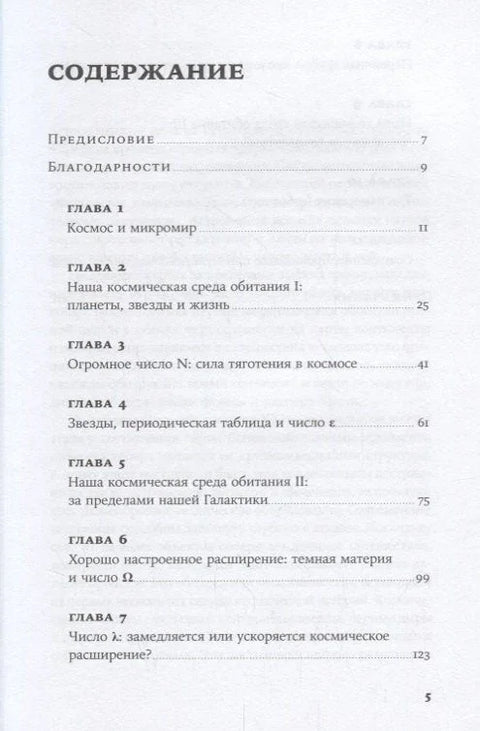 СОДЕРЖАНИЕ

Предисловие 7

Благодарности 9

ГЛАВА 1
Космос и микромир 11

ГЛАВА 2
Наша космическая среда обитания I: планеты, звезды и жизнь 25

ГЛАВА 3
Огромное число N: сила тяготения в космосе 41

ГЛАВА 4
Звезды, периодическая таблица и число ε 61

ГЛАВА 5
Наша космическая среда обитания II: за пределами нашей Галактики 75

ГЛАВА 6
Хорошо настроенное расширение: темная материя и число Ω 99

ГЛАВА 7
Число λ: замедляется или ускоряется космическое расширение? 123

5